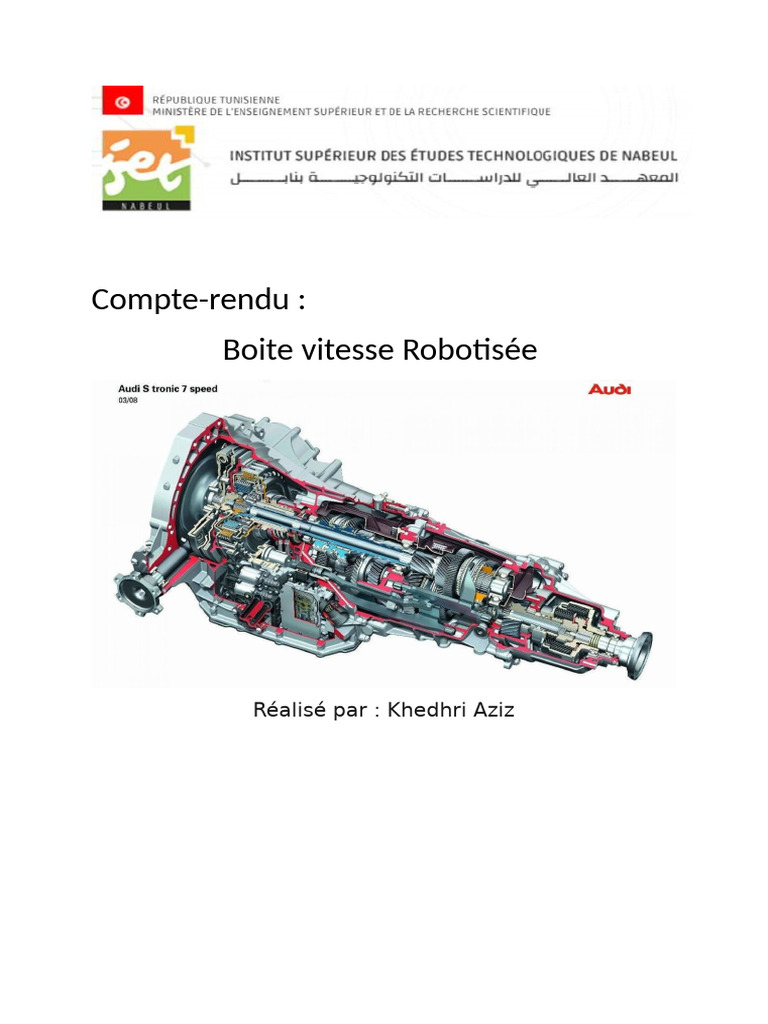 RÉPUBLIQUE TUNISIENNE
MINISTÈRE DE L'ENSEIGNEMENT SUPÉRIEUR ET DE LA RECHERCHE SCIENTIFIQUE

iset
NABEUL

INSTITUT SUPÉRIEUR DES ÉTUDES TECHNOLOGIQUES DE NABEUL
المعهد العالي للدراسات التكنولوجية بنابل

Compte-rendu :

Boite vitesse Robotisée

Audi S tronic 7 speed
03/08

Audi

Réalisé par : Khedhri Aziz